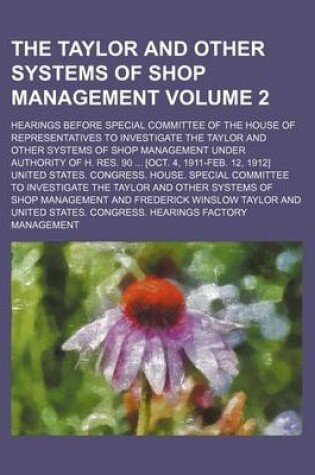 THE TAYLOR AND OTHER SYSTEMS OF SHOP MANAGEMENT VOLUME 2

HEARINGS BEFORE SPECIAL COMMITTEE OF THE HOUSE OF REPRESENTATIVES TO INVESTIGATE THE TAYLOR AND OTHER SYSTEMS OF SHOP MANAGEMENT UNDER AUTHORITY OF H. RES. 90 ... [OCT. 4, 1911-FEB. 12, 1912] UNITED STATES. CONGRESS. HOUSE. SPECIAL COMMITTEE TO INVESTIGATE THE TAYLOR AND OTHER SYSTEMS OF SHOP MANAGEMENT AND FREDERICK WINSLOW TAYLOR AND UNITED STATES. CONGRESS. HEARINGS FACTORY MANAGEMENT